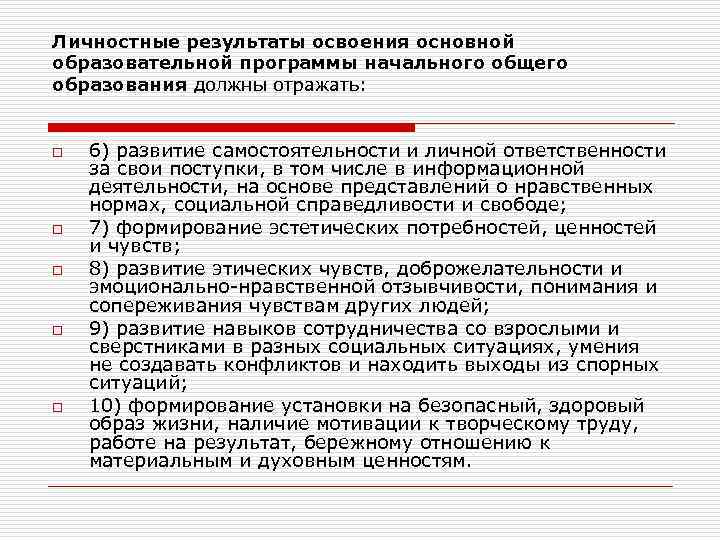 Личностные результаты освоения основной образовательной программы начального общего образования должны отражать:

6) развитие самостоятельности и личной ответственности за свои поступки, в том числе в информационной деятельности, на основе представлений о нравственных нормах, социальной справедливости и свободе;

7) формирование эстетических потребностей, ценностей и чувств;

8) развитие этических чувств, доброжелательности и эмоционально-нравственной отзывчивости, понимания и сопереживания чувствам других людей;

9) развитие навыков сотрудничества со взрослыми и сверстниками в разных социальных ситуациях, умения не создавать конфликтов и находить выходы из спорных ситуаций;

10) формирование установки на безопасный, здоровый образ жизни, наличие мотивации к творческому труду, работе на результат, бережному отношению к материальным и духовным ценностям.